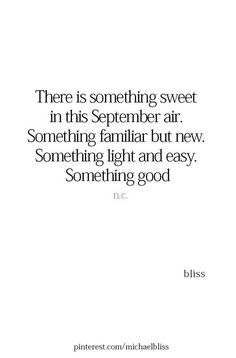 There is something sweet in this September air. Something familiar but new. Something light and easy. Something good

n.c.

bliss

pinterest.com/michaelbliss